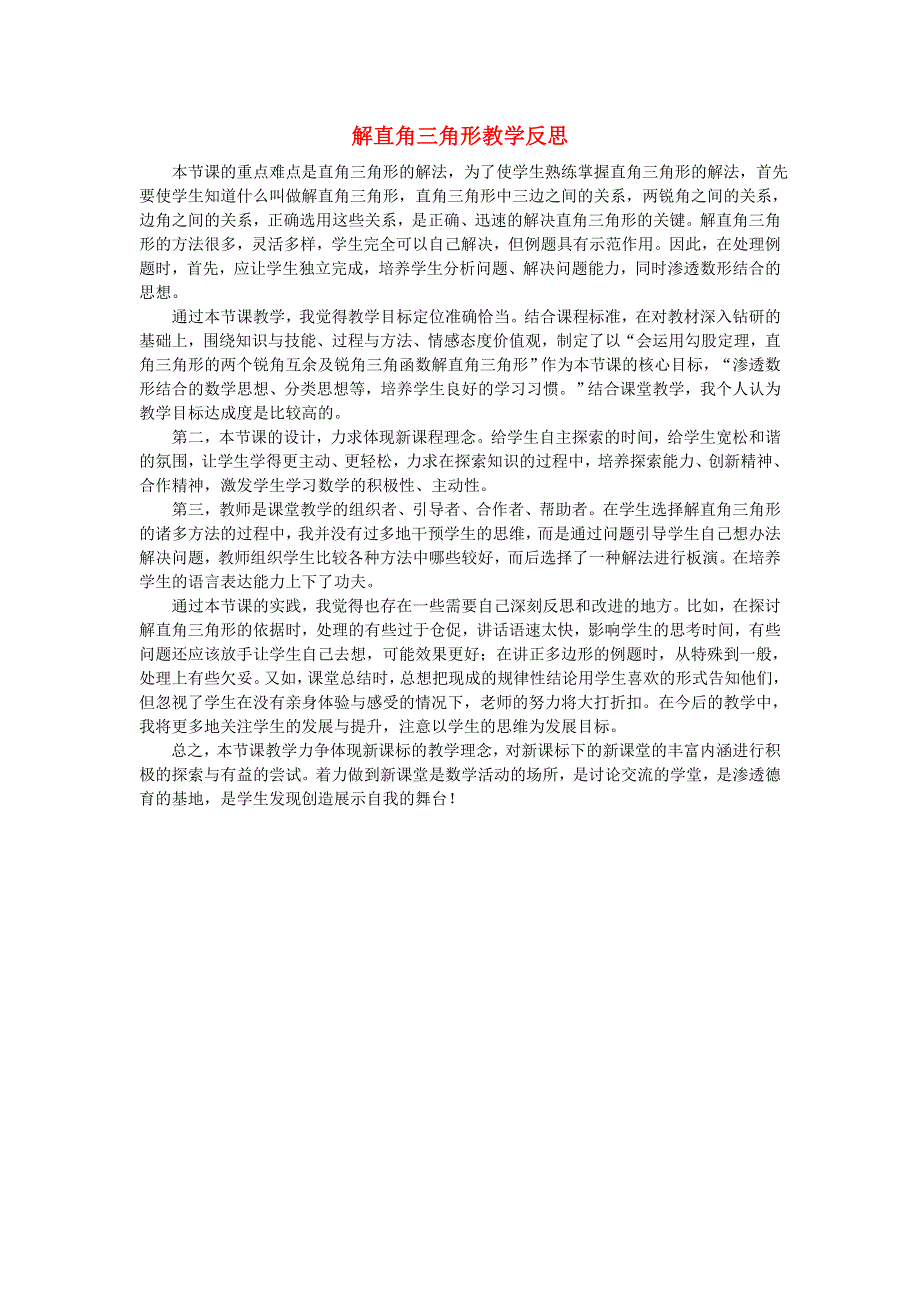 解直角三角形教学反思

本节课的重点难点是直角三角形的解法，为了使学生熟练掌握直角三角形的解法，首先要使学生知道什么叫做解直角三角形，直角三角形中三边之间的关系，两锐角之间的关系，边角之间的关系，正确选用这些关系，是正确、迅速的解决直角三角形的关键。解直角三角形的方法很多，灵活多样，学生完全可以自己解决，但例题具有示范作用。因此，在处理例题时，首先，应让学生独立完成，培养学生分析问题、解决问题能力，同时渗透数形结合的思想。

通过本节课教学，我觉得教学目标定位准确恰当。结合课程标准，在对教材深入钻研的基础上，围绕知识与技能、过程与方法、情感态度价值观，制定了以“会运用勾股定理，直角三角形的两个锐角互余及锐角三角函数解直角三角形”作为本节课的核心目标，“渗透数形结合的数学思想、分类思想等，培养学生良好的学习习惯。”结合课堂教学，我个人认为教学目标达成度是比较高的。

第二，本节课的设计，力求体现新课程理念。给学生自主探索的时间，给学生宽松和谐的氛围，让学生学得更主动、更轻松，力求在探索知识的过程中，培养探索能力、创新精神、合作精神，激发学生学习数学的积极性、主动性。

第三，教师是课堂教学的组织者、引导者、合作者、帮助者。在学生选择解直角三角形的诸多方法的过程中，我并没有过多地干预学生的思维，而是通过问题引导学生自己想办法解决问题，教师组织学生比较各种方法中哪些较好，而后选择了一种解法进行板演。在培养学生的语言表达能力上下了功夫。

通过本节课的实践，我觉得也存在一些需要自己深刻反思和改进的地方。比如，在探讨解直角三角形的依据时，处理的有些过于仓促，讲话语速太快，影响学生的思考时间，有些问题还应该放手让学生自己去想，可能效果更好；在讲正多边形的例题时，从特殊到一般，处理上有些欠妥。又如，课堂总结时，总想把现成的规律性结论用学生喜欢的形式告知他们，但忽视了学生在没有亲身体验与感受的情况下，老师的努力将大打折扣。在今后的教学中，我将更多地关注学生的发展与提升，注意以学生的思维为发展目标。

总之，本节课教学力争体现新课标的教学理念，对新课标下的新课堂的丰富内涵进行积极的探索与有益的尝试。着力做到新课堂是数学活动的场所，是讨论交流的学堂，是渗透德育的基地，是学生发现创造展示自我的舞台！